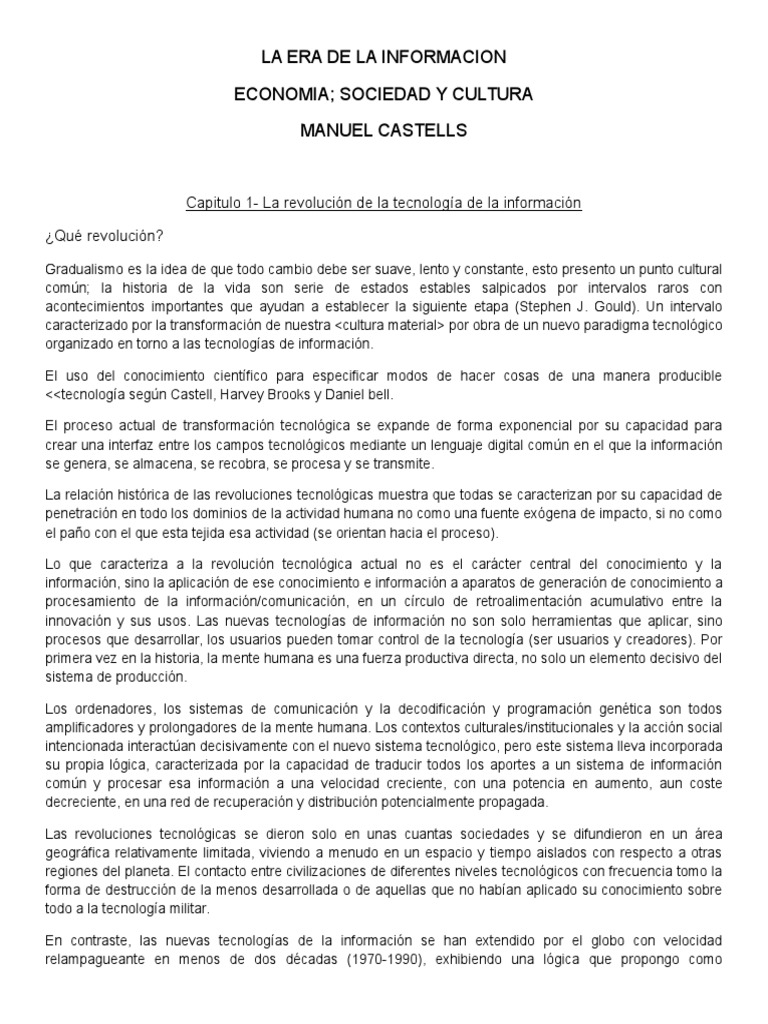 LA ERA DE LA INFORMACION

ECONOMIA; SOCIEDAD Y CULTURA

MANUEL CASTELLS

Capitulo 1- La revolución de la tecnología de la información

¿Qué revolución?

Gradualismo es la idea de que todo cambio debe ser suave, lento y constante, esto presento un punto cultural común; la historia de la vida son serie de estados estables salpicados por intervalos raros con acontecimientos importantes que ayudan a establecer la siguiente etapa (Stephen J. Gould). Un intervalo caracterizado por la transformación de nuestra <cultura material> por obra de un nuevo paradigma tecnológico organizado en torno a las tecnologías de información.

El uso del conocimiento científico para especificar modos de hacer cosas de una manera producible <<tecnología según Castell, Harvey Brooks y Daniel bell.

El proceso actual de transformación tecnológica se expande de forma exponencial por su capacidad para crear una interfaz entre los campos tecnológicos mediante un lenguaje digital común en el que la información se genera, se almacena, se recobra, se procesa y se transmite.

La relación histórica de las revoluciones tecnológicas muestra que todas se caracterizan por su capacidad de penetración en todo los dominios de la actividad humana no como una fuente exógena de impacto, si no como el paño con el que esta tejida esa actividad (se orientan hacia el proceso).

Lo que caracteriza a la revolución tecnológica actual no es el carácter central del conocimiento y la información, sino la aplicación de ese conocimiento e información a aparatos de generación de conocimiento a procesamiento de la información/comunicación, en un círculo de retroalimentación acumulativo entre la innovación y sus usos. Las nuevas tecnologías de información no son solo herramientas que aplicar, sino procesos que desarrollar, los usuarios pueden tomar control de la tecnología (ser usuarios y creadores). Por primera vez en la historia, la mente humana es una fuerza productiva directa, no solo un elemento decisivo del sistema de producción.

Los ordenadores, los sistemas de comunicación y la decodificación y programación genética son todos amplificadores y prolongadores de la mente humana. Los contextos culturales/institucionales y la acción social intencionada interactúan decisivamente con el nuevo sistema tecnológico, pero este sistema lleva incorporada su propia lógica, caracterizada por la capacidad de traducir todos los aportes a un sistema de información común y procesar esa información a una velocidad creciente, con una potencia en aumento, aun coste decreciente, en una red de recuperación y distribución potencialmente propagada.

Las revoluciones tecnológicas se dieron solo en unas cuantas sociedades y se difundieron en un área geográfica relativamente limitada, viviendo a menudo en un espacio y tiempo aislados con respecto a otras regiones del planeta. El contacto entre civilizaciones de diferentes niveles tecnológicos con frecuencia tomo la forma de destrucción de la menos desarrollada o de aquellas que no habían aplicado su conocimiento sobre todo a la tecnología militar.

En contraste, las nuevas tecnologías de la información se han extendido por el globo con velocidad relampagueante en menos de dos décadas (1970-1990), exhibiendo una lógica que propongo como